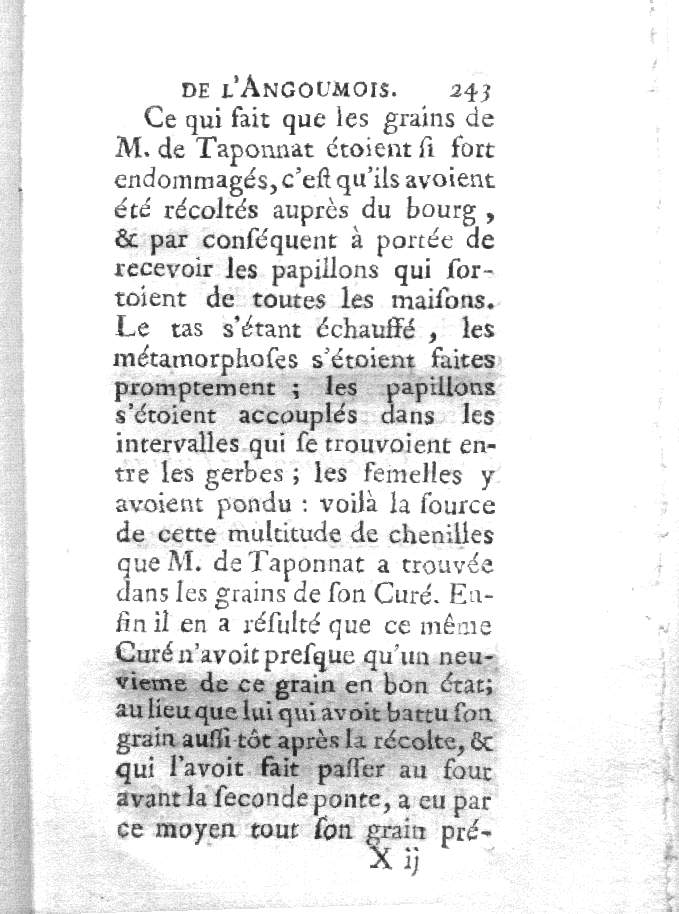 DE L'ANGOUMOIS. 243

Ce qui fait que les grains de M. de Taponnat étoient si fort endommagés, c'est qu'ils avoient été récoltés auprès du bourg, & par conséquent à portée de recevoir les papillons qui sortoient de toutes les maisons. Le tas s'étant échauffé, les métamorphoses s'étoient faites promptement ; les papillons s'étoient accouplés dans les intervalles qui se trouvoient entre les gerbes ; les femelles y avoient pondu : voilà la source de cette multitude de chenilles que M. de Taponnat a trouvée dans les grains de son Curé. Enfin il en a résulté que ce même Curé n'avoit presque qu'un neuvieme de ce grain en bon état; au lieu que lui qui avoit battu son grain aussi-tôt après la récolte, & qui l'avoit fait passer au four avant la seconde ponte, a eu par ce moyen tout son grain pré-

X ij